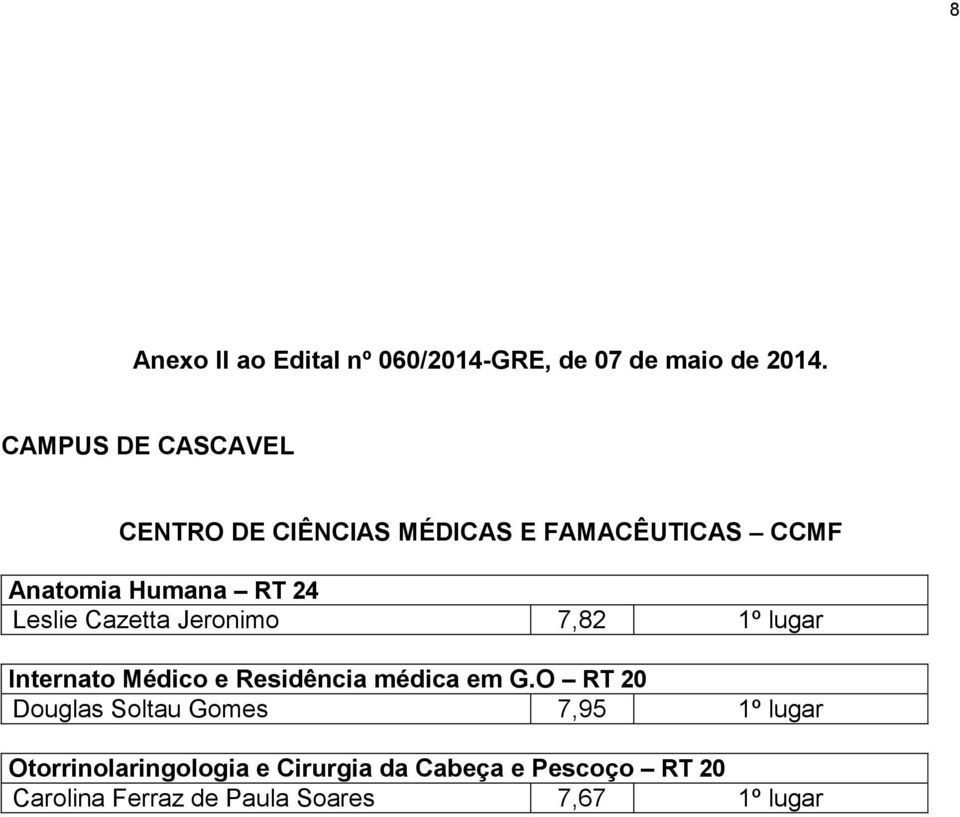 8

Anexo II ao Edital nº 060/2014-GRE, de 07 de maio de 2014.

CAMPUS DE CASCAVEL

CENTRO DE CIÊNCIAS MÉDICAS E FAMACÊUTICAS – CCMF

| Anatomia Humana – RT 24 | | |
|---|---|---|
| Leslie Cazetta Jeronimo | 7,82 | 1º lugar |

| Internato Médico e Residência médica em G.O – RT 20 | | |
|---|---|---|
| Douglas Soltau Gomes | 7,95 | 1º lugar |

| Otorrinolaringologia e Cirurgia da Cabeça e Pescoço – RT 20 | | |
|---|---|---|
| Carolina Ferraz de Paula Soares | 7,67 | 1º lugar |